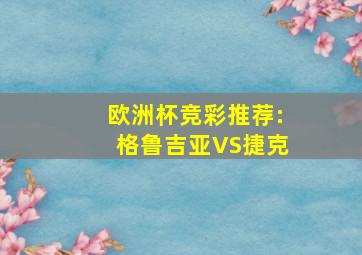 欧洲杯竞彩推荐:
格鲁吉亚VS捷克